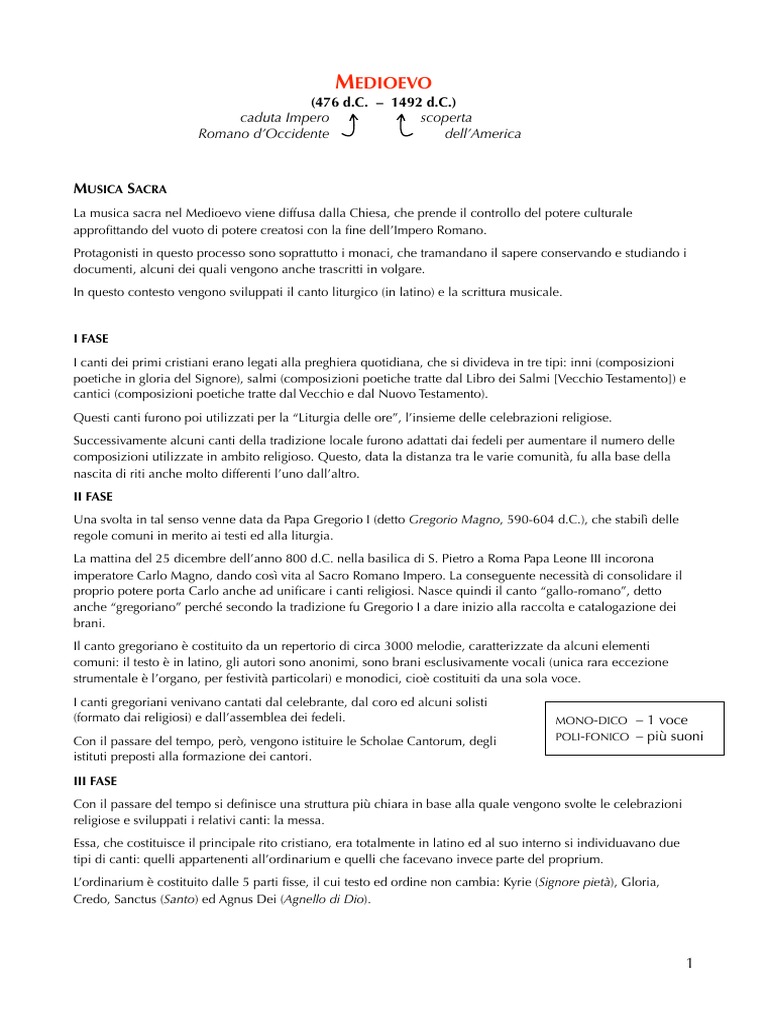 MEDIOEVO

(476 d.C. – 1492 d.C.)

caduta Impero Romano d'Occidente

scoperta dell'America

MUSICA SACRA

La musica sacra nel Medioevo viene diffusa dalla Chiesa, che prende il controllo del potere culturale approfittando del vuoto di potere creatosi con la fine dell'Impero Romano.

Protagonisti in questo processo sono soprattutto i monaci, che tramandano il sapere conservando e studiando i documenti, alcuni dei quali vengono anche trascritti in volgare.

In questo contesto vengono sviluppati il canto liturgico (in latino) e la scrittura musicale.

I FASE

I canti dei primi cristiani erano legati alla preghiera quotidiana, che si divideva in tre tipi: inni (composizioni poetiche in gloria del Signore), salmi (composizioni poetiche tratte dal Libro dei Salmi [Vecchio Testamento]) e cantici (composizioni poetiche tratte dal Vecchio e dal Nuovo Testamento).

Questi canti furono poi utilizzati per la "Liturgia delle ore", l'insieme delle celebrazioni religiose.

Successivamente alcuni canti della tradizione locale furono adattati dai fedeli per aumentare il numero delle composizioni utilizzate in ambito religioso. Questo, data la distanza tra le varie comunità, fu alla base della nascita di riti anche molto differenti l'uno dall'altro.

II FASE

Una svolta in tal senso venne data da Papa Gregorio I (detto Gregorio Magno, 590-604 d.C.), che stabilì delle regole comuni in merito ai testi ed alla liturgia.

La mattina del 25 dicembre dell'anno 800 d.C. nella basilica di S. Pietro a Roma Papa Leone III incorona imperatore Carlo Magno, dando così vita al Sacro Romano Impero. La conseguente necessità di consolidare il proprio potere porta Carlo anche ad unificare i canti religiosi. Nasce quindi il canto "gallo-romano", detto anche "gregoriano" perché secondo la tradizione fu Gregorio I a dare inizio alla raccolta e catalogazione dei brani.

Il canto gregoriano è costituito da un repertorio di circa 3000 melodie, caratterizzate da alcuni elementi comuni: il testo è in latino, gli autori sono anonimi, sono brani esclusivamente vocali (unica rara eccezione strumentale è l'organo, per festività particolari) e monodici, cioè costituiti da una sola voce.

I canti gregoriani venivano cantati dal celebrante, dal coro ed alcuni solisti (formato dai religiosi) e dall'assemblea dei fedeli.

Con il passare del tempo, però, vengono istituire le Scholae Cantorum, degli istituti preposti alla formazione dei cantori.

MONO-DICO – 1 voce
POLI-FONICO – più suoni

III FASE

Con il passare del tempo si definisce una struttura più chiara in base alla quale vengono svolte le celebrazioni religiose e sviluppati i relativi canti: la messa.

Essa, che costituisce il principale rito cristiano, era totalmente in latino ed al suo interno si individuavano due tipi di canti: quelli appartenenti all'ordinarium e quelli che facevano invece parte del proprium.

L'ordinarium è costituito dalle 5 parti fisse, il cui testo ed ordine non cambia: Kyrie (Signore pietà), Gloria, Credo, Sanctus (Santo) ed Agnus Dei (Agnello di Dio).

1